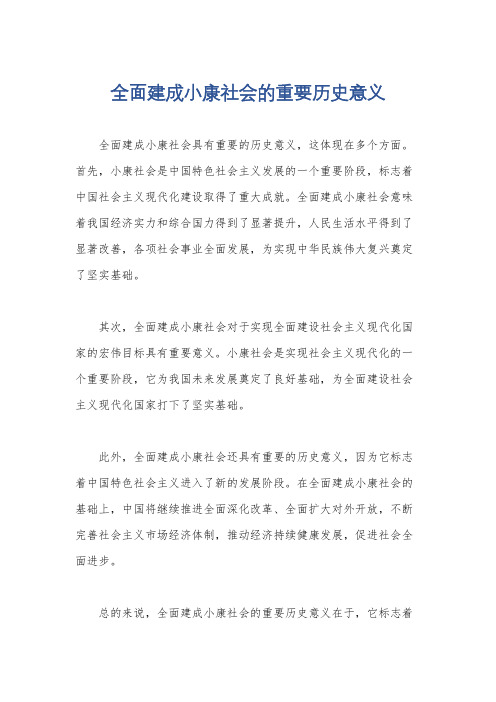 全面建成小康社会的重要历史意义

全面建成小康社会具有重要的历史意义，这体现在多个方面。首先，小康社会是中国特色社会主义发展的一个重要阶段，标志着中国社会主义现代化建设取得了重大成就。全面建成小康社会意味着我国经济实力和综合国力得到了显著提升，人民生活水平得到了显著改善，各项社会事业全面发展，为实现中华民族伟大复兴奠定了坚实基础。

其次，全面建成小康社会对于实现全面建设社会主义现代化国家的宏伟目标具有重要意义。小康社会是实现社会主义现代化的一个重要阶段，它为我国未来发展奠定了良好基础，为全面建设社会主义现代化国家打下了坚实基础。

此外，全面建成小康社会还具有重要的历史意义，因为它标志着中国特色社会主义进入了新的发展阶段。在全面建成小康社会的基础上，中国将继续推进全面深化改革、全面扩大对外开放，不断完善社会主义市场经济体制，推动经济持续健康发展，促进社会全面进步。

总的来说，全面建成小康社会的重要历史意义在于，它标志着